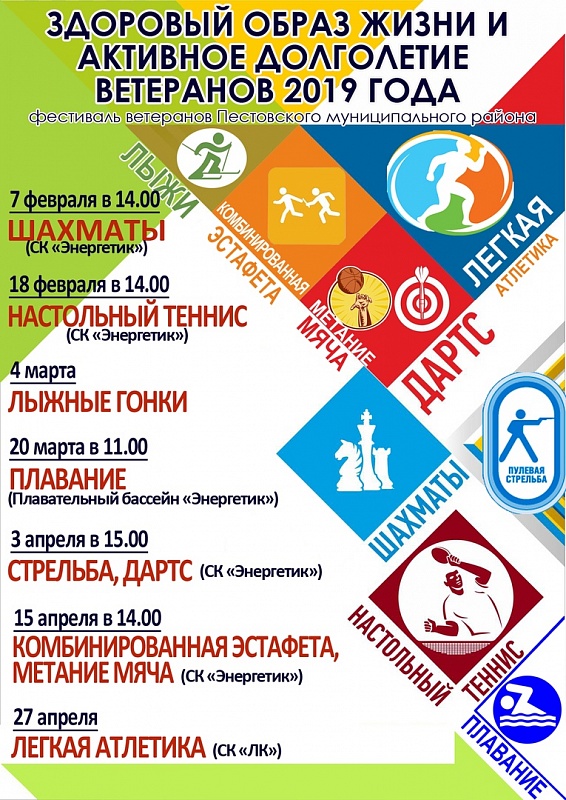 ЗДОРОВЫЙ ОБРАЗ ЖИЗНИ И АКТИВНОЕ ДОЛГОЛЕТИЕ ВЕТЕРАНОВ 2019 ГОДА

фестиваль ветеранов Пестовского муниципального района

7 февраля в 14.00
ШАХМАТЫ
(СК «Энергетик»)

18 февраля в 14.00
НАСТОЛЬНЫЙ ТЕННИС
(СК «Энергетик»)

4 марта
ЛЫЖНЫЕ ГОНКИ

20 марта в 11.00
ПЛАВАНИЕ
(Плавательный бассейн «Энергетик»)

3 апреля в 15.00
СТРЕЛЬБА, ДАРТС (СК «Энергетик»)

15 апреля в 14.00
КОМБИНИРОВАННАЯ ЭСТАФЕТА, МЕТАНИЕ МЯЧА (СК «Энергетик»)

27 апреля
ЛЕГКАЯ АТЛЕТИКА (СК «ЛК»)

ЛЫЖИ

КОМБИНИРОВАННАЯ ЭСТАФЕТА

МЕТАНИЕ МЯЧА

ДАРТС

ЛЕГКАЯ АТЛЕТИКА

ШАХМАТЫ

ПУЛЕВАЯ СТРЕЛЬБА

НАСТОЛЬНЫЙ ТЕННИС

ПЛАВАНИЕ